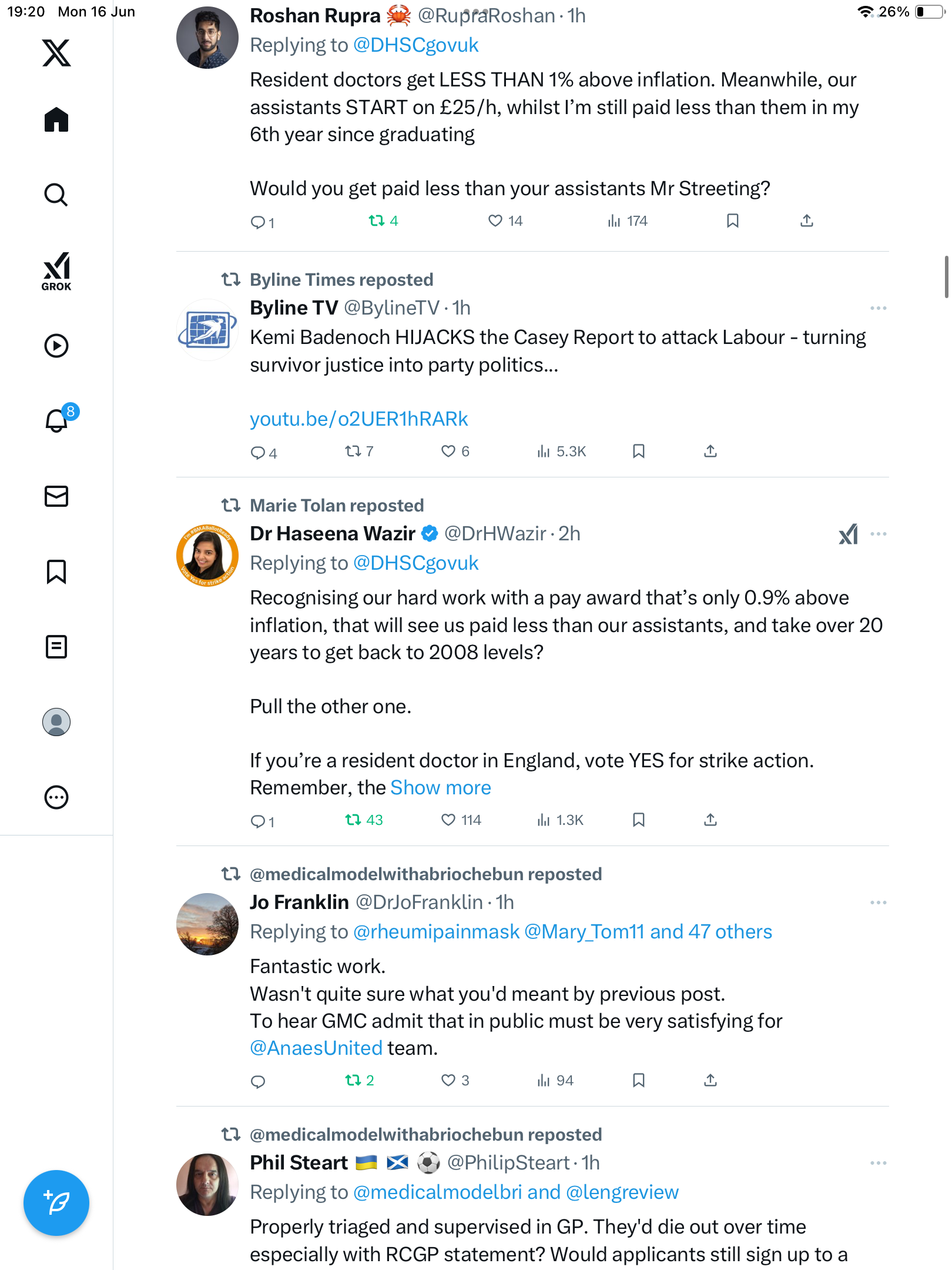 19:20 Mon 16 Jun

26%

GROK

8

Roshan Rupra 🦀 @RupraRoshan · 1h
Replying to @DHSCgovuk
Resident doctors get LESS THAN 1% above inflation. Meanwhile, our assistants START on £25/h, whilst I'm still paid less than them in my 6th year since graduating

Would you get paid less than your assistants Mr Streeting?

1 4 14 174

Byline Times reposted
Byline TV @BylineTV · 1h
Kemi Badenoch HIJACKS the Casey Report to attack Labour - turning survivor justice into party politics...

youtu.be/o2UER1hRARk

4 7 6 5.3K

Marie Tolan reposted
Dr Haseena Wazir @DrHWazir · 2h
Replying to @DHSCgovuk
Recognising our hard work with a pay award that's only 0.9% above inflation, that will see us paid less than our assistants, and take over 20 years to get back to 2008 levels?

Pull the other one.

If you're a resident doctor in England, vote YES for strike action. Remember, the Show more

1 43 114 1.3K

@medicalmodelwithabriochebun reposted
Jo Franklin @DrJoFranklin · 1h
Replying to @rheumipainmask @Mary_Tom11 and 47 others
Fantastic work.
Wasn't quite sure what you'd meant by previous post.
To hear GMC admit that in public must be very satisfying for @AnaesUnited team.

2 3 94

@medicalmodelwithabriochebun reposted
Phil Steart 🇺🇦 🏴󠁧󠁢󠁳󠁣󠁴󠁿 ⚽ @PhilipSteart · 1h
Replying to @medicalmodelbri and @lengreview
Properly triaged and supervised in GP. They'd die out over time especially with RCGP statement? Would applicants still sign up to a